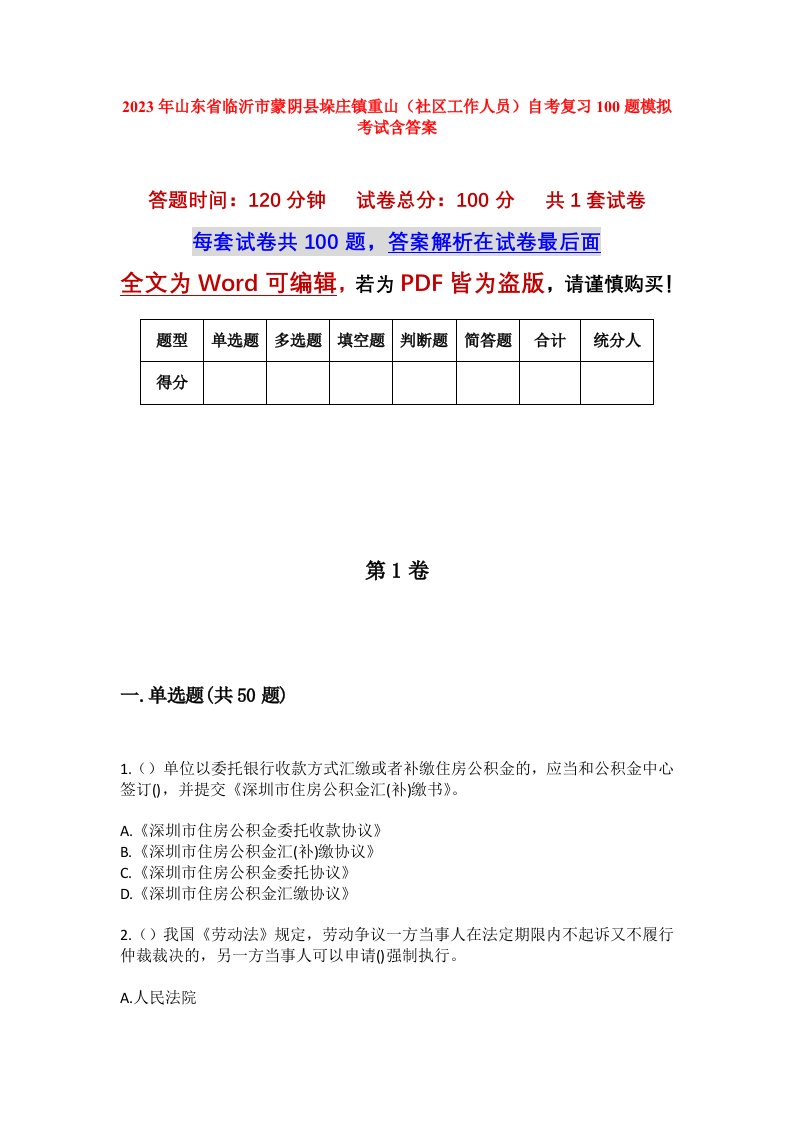 2023年山东省临沂市蒙阴县垛庄镇重山（社区工作人员）自考复习100题模拟考试含答案

答题时间：120分钟　　试卷总分：100分　　共1套试卷

每套试卷共100题，答案解析在试卷最后面

全文为Word可编辑，若为PDF皆为盗版，请谨慎购买！

| 题型 | 单选题 | 多选题 | 填空题 | 判断题 | 简答题 | 合计 | 统分人 |
|---|---|---|---|---|---|---|---|
| 得分 | | | | | | | |

第1卷

一.单选题(共50题)

1.()单位以委托银行收款方式汇缴或者补缴住房公积金的，应当和公积金中心签订()，并提交《深圳市住房公积金汇(补)缴书》。

A.《深圳市住房公积金委托收款协议》
B.《深圳市住房公积金汇(补)缴协议》
C.《深圳市住房公积金委托协议》
D.《深圳市住房公积金汇缴协议》

2.()我国《劳动法》规定，劳动争议一方当事人在法定期限内不起诉又不履行仲裁裁决的，另一方当事人可以申请()强制执行。

A.人民法院